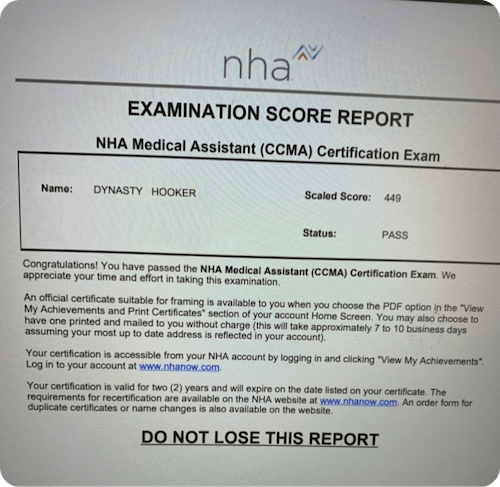 nha

EXAMINATION SCORE REPORT

NHA Medical Assistant (CCMA) Certification Exam

Name: DYNASTY HOOKER

Scaled Score: 449

Status: PASS

Congratulations! You have passed the NHA Medical Assistant (CCMA) Certification Exam. We appreciate your time and effort in taking this examination.

An official certificate suitable for framing is available to you when you choose the PDF option in the "View My Achievements and Print Certificates" section of your account Home Screen. You may also choose to have one printed and mailed to you without charge (this will take approximately 7 to 10 business days assuming your most up to date address is reflected in your account).

Your certification is accessible from your NHA account by logging in and clicking "View My Achievements". Log in to your account at www.nhanow.com.

Your certification is valid for two (2) years and will expire on the date listed on your certificate. The requirements for recertification are available on the NHA website at www.nhanow.com. An order form for duplicate certificates or name changes is also available on the website.

DO NOT LOSE THIS REPORT